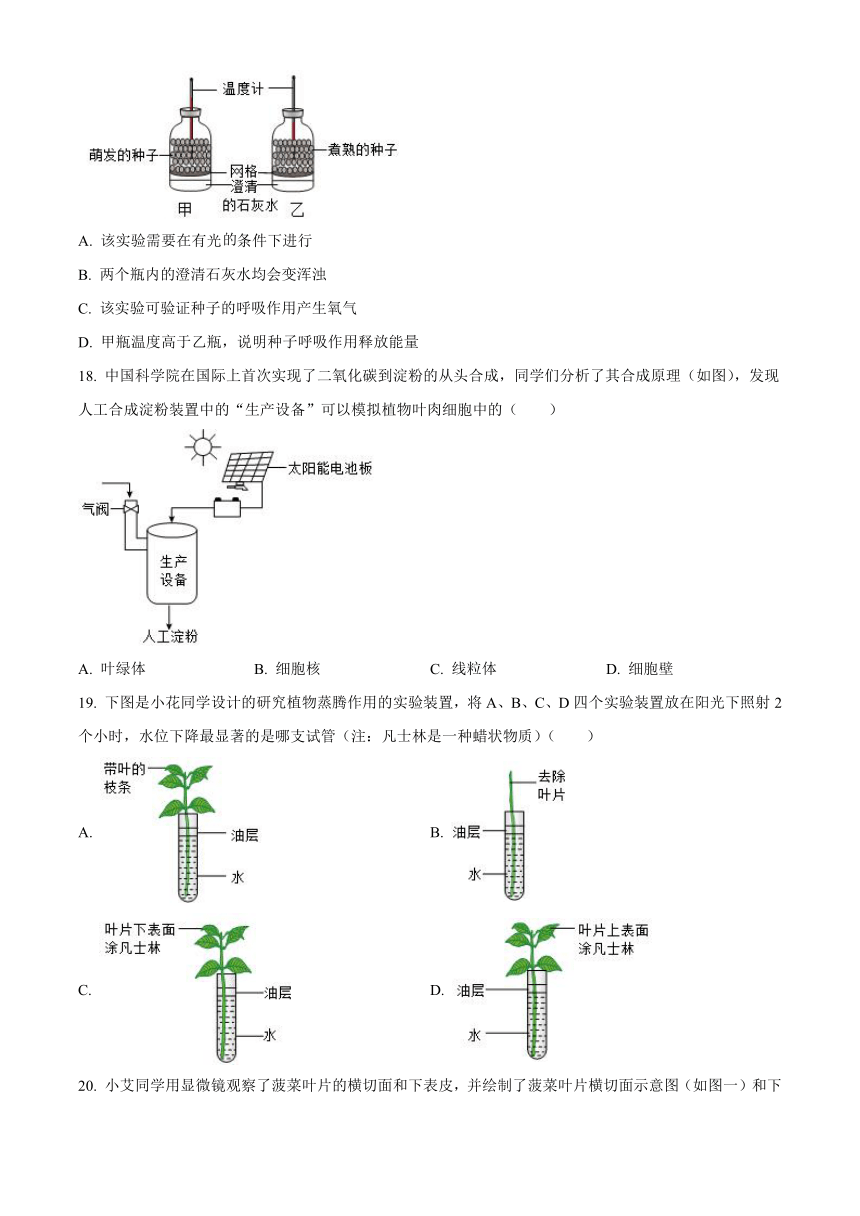 温度计
萌发的种子
煮熟的种子
网格
澄清的石灰水
甲
乙

A. 该实验需要在有光的条件下进行

B. 两个瓶内的澄清石灰水均会变浑浊

C. 该实验可验证种子的呼吸作用产生氧气

D. 甲瓶温度高于乙瓶，说明种子呼吸作用释放能量

18. 中国科学院在国际上首次实现了二氧化碳到淀粉的从头合成，同学们分析了其合成原理（如图），发现人工合成淀粉装置中的“生产设备”可以模拟植物叶肉细胞中的（　　）

太阳能电池板
气阀
生产设备
人工淀粉

A. 叶绿体　　B. 细胞核　　C. 线粒体　　D. 细胞壁

19. 下图是小花同学设计的研究植物蒸腾作用的实验装置，将 A、B、C、D 四个实验装置放在阳光下照射 2 个小时，水位下降最显著的是哪支试管（注：凡士林是一种蜡状物质）（　　）

A. 带叶的枝条 油层 水

B. 去除叶片 油层 水

C. 叶片下表面涂凡士林 油层 水

D. 叶片上表面涂凡士林 油层 水

20. 小艾同学用显微镜观察了菠菜叶片的横切面和下表皮，并绘制了菠菜叶片横切面示意图（如图一）和下